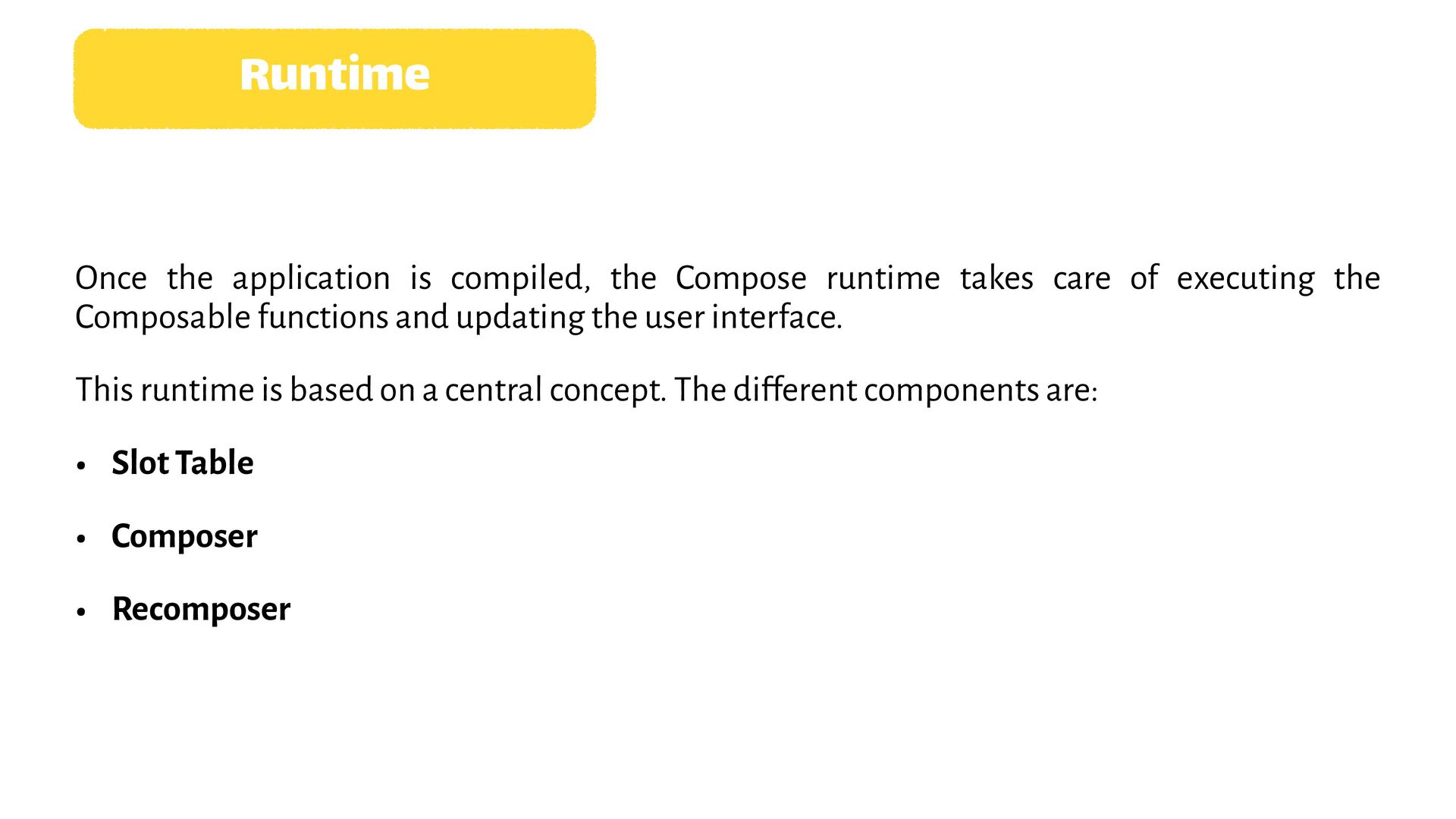 Runtime

Once the application is compiled, the Compose runtime takes care of executing the Composable functions and updating the user interface.

This runtime is based on a central concept. The different components are:

• Slot Table

• Composer

• Recomposer